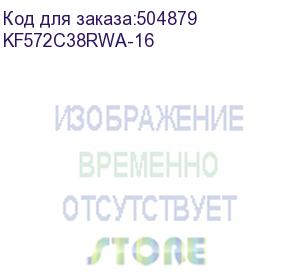 Код для заказа:504879
KF572C38RWA-16

ИЗОБРАЖЕНИЕ
ВРЕМЕННО
ОТСУТСТВУЕТ
STORE